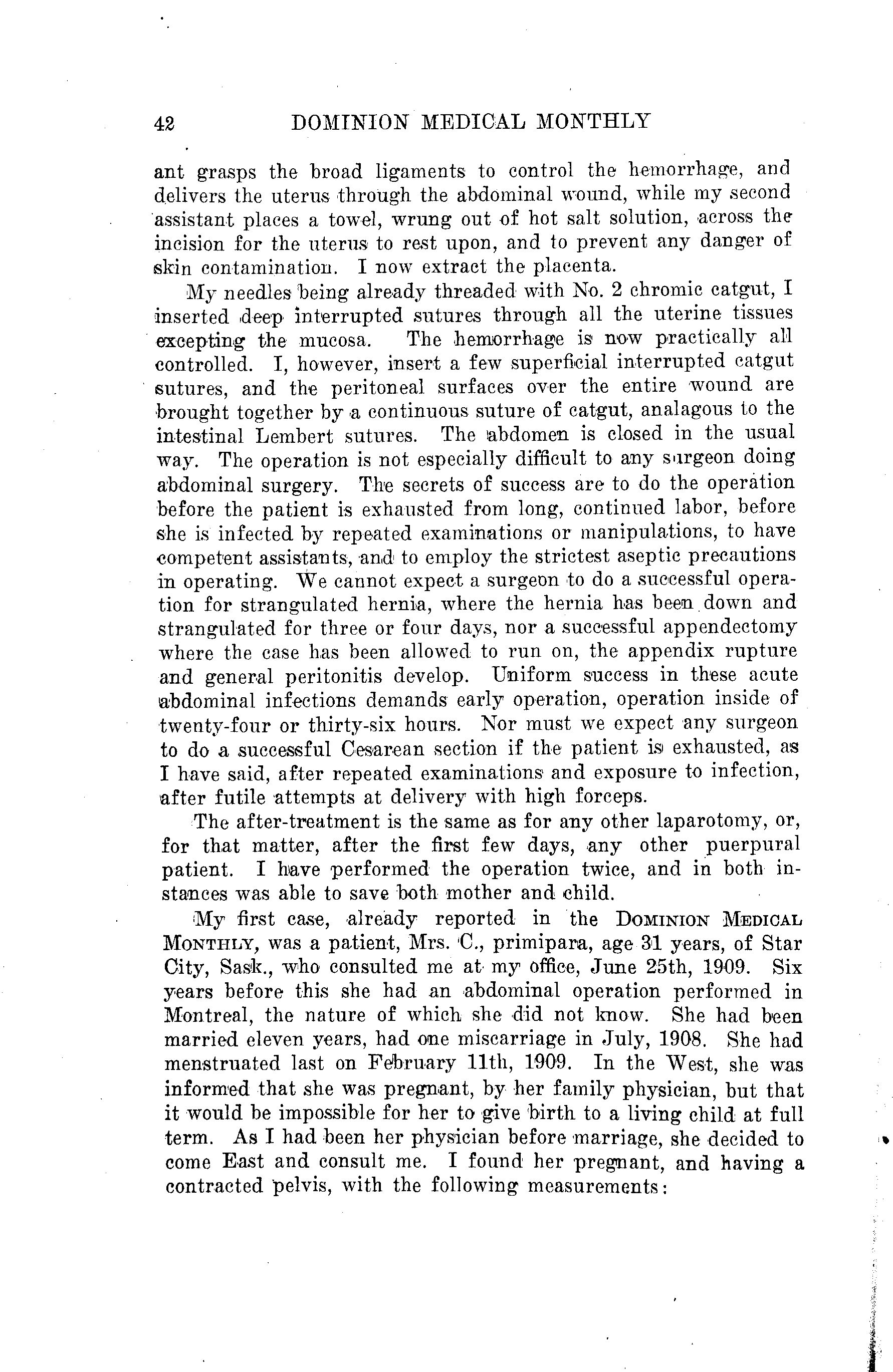 42 DOMINION MEDICAL MONTHLY

ant grasps the broad ligaments to control the hemorrhage, and delivers the uterus through the abdominal wound, while my second assistant places a towel, wrung out of hot salt solution, across the incision for the uterus to rest upon, and to prevent any danger of skin contamination. I now extract the placenta.

My needles being already threaded with No. 2 chromic catgut, I inserted deep interrupted sutures through all the uterine tissues excepting the mucosa. The hemorrhage is now practically all controlled. I, however, insert a few superficial interrupted catgut sutures, and the peritoneal surfaces over the entire wound are brought together by a continuous suture of catgut, analagous to the intestinal Lembert sutures. The abdomen is closed in the usual way. The operation is not especially difficult to any surgeon doing abdominal surgery. The secrets of success are to do the operation before the patient is exhausted from long, continued labor, before she is infected by repeated examinations or manipulations, to have competent assistants, and to employ the strictest aseptic precautions in operating. We cannot expect a surgeon to do a successful operation for strangulated hernia, where the hernia has been down and strangulated for three or four days, nor a successful appendectomy where the case has been allowed to run on, the appendix rupture and general peritonitis develop. Uniform success in these acute abdominal infections demands early operation, operation inside of twenty-four or thirty-six hours. Nor must we expect any surgeon to do a successful Cesarean section if the patient is exhausted, as I have said, after repeated examinations and exposure to infection, after futile attempts at delivery with high forceps.

The after-treatment is the same as for any other laparotomy, or, for that matter, after the first few days, any other puerpural patient. I have performed the operation twice, and in both instances was able to save both mother and child.

My first case, already reported in the DOMINION MEDICAL MONTHLY, was a patient, Mrs. C., primipara, age 31 years, of Star City, Sask., who consulted me at my office, June 25th, 1909. Six years before this she had an abdominal operation performed in Montreal, the nature of which she did not know. She had been married eleven years, had one miscarriage in July, 1908. She had menstruated last on February 11th, 1909. In the West, she was informed that she was pregnant, by her family physician, but that it would be impossible for her to give birth to a living child at full term. As I had been her physician before marriage, she decided to come East and consult me. I found her pregnant, and having a contracted pelvis, with the following measurements: